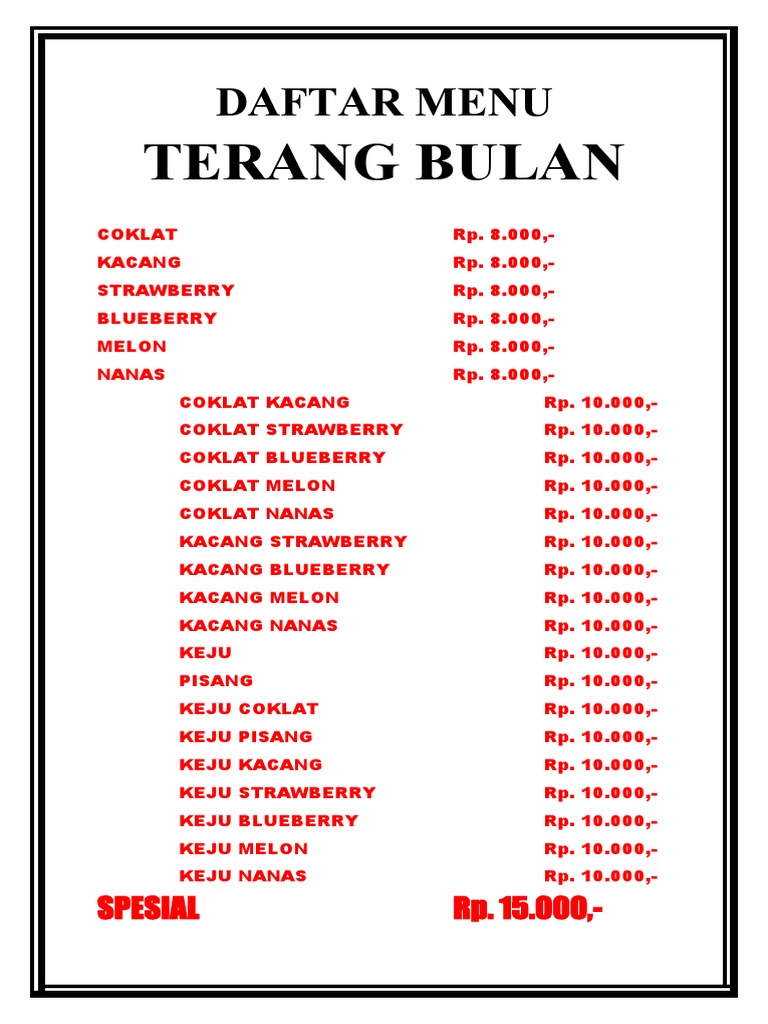 DAFTAR MENU
TERANG BULAN

COKLAT Rp. 8.000,-
KACANG Rp. 8.000,-
STRAWBERRY Rp. 8.000,-
BLUEBERRY Rp. 8.000,-
MELON Rp. 8.000,-
NANAS Rp. 8.000,-
COKLAT KACANG Rp. 10.000,-
COKLAT STRAWBERRY Rp. 10.000,-
COKLAT BLUEBERRY Rp. 10.000,-
COKLAT MELON Rp. 10.000,-
COKLAT NANAS Rp. 10.000,-
KACANG STRAWBERRY Rp. 10.000,-
KACANG BLUEBERRY Rp. 10.000,-
KACANG MELON Rp. 10.000,-
KACANG NANAS Rp. 10.000,-
KEJU Rp. 10.000,-
PISANG Rp. 10.000,-
KEJU COKLAT Rp. 10.000,-
KEJU PISANG Rp. 10.000,-
KEJU KACANG Rp. 10.000,-
KEJU STRAWBERRY Rp. 10.000,-
KEJU BLUEBERRY Rp. 10.000,-
KEJU MELON Rp. 10.000,-
KEJU NANAS Rp. 10.000,-
SPESIAL Rp. 15.000,-